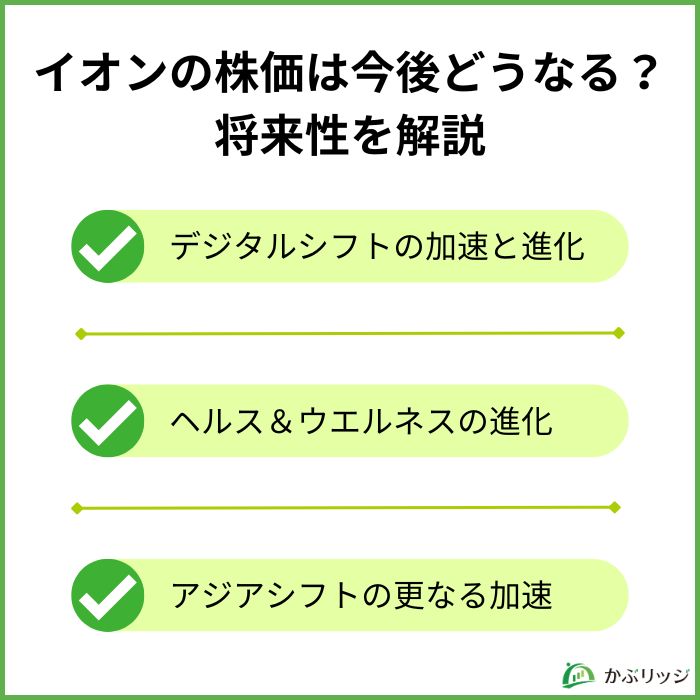 イオンの株価は今後どうなる？
将来性を解説

デジタルシフトの加速と進化

ヘルス＆ウエルネスの進化

アジアシフトの更なる加速

かぶリッジ